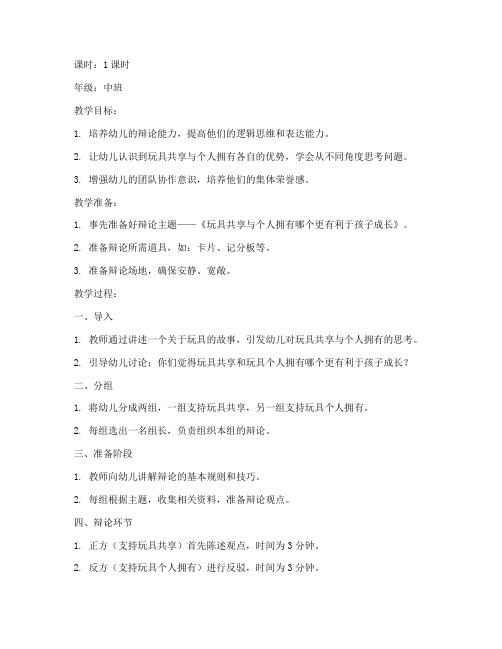 课时：1 课时

年级：中班

教学目标：

1. 培养幼儿的辩论能力，提高他们的逻辑思维和表达能力。

2. 让幼儿认识到玩具共享与个人拥有各自的优势，学会从不同角度思考问题。

3. 增强幼儿的团队协作意识，培养他们的集体荣誉感。

教学准备：

1. 事先准备好辩论主题——《玩具共享与个人拥有哪个更有利于孩子成长》。

2. 准备辩论所需道具，如：卡片、记分板等。

3. 准备辩论场地，确保安静、宽敞。

教学过程：

一、导入

1. 教师通过讲述一个关于玩具的故事，引发幼儿对玩具共享与个人拥有的思考。

2. 引导幼儿讨论：你们觉得玩具共享和玩具个人拥有哪个更有利于孩子成长？

二、分组

1. 将幼儿分成两组，一组支持玩具共享，另一组支持玩具个人拥有。

2. 每组选出一名组长，负责组织本组的辩论。

三、准备阶段

1. 教师向幼儿讲解辩论的基本规则和技巧。

2. 每组根据主题，收集相关资料，准备辩论观点。

四、辩论环节

1. 正方（支持玩具共享）首先陈述观点，时间为 3 分钟。

2. 反方（支持玩具个人拥有）进行反驳，时间为 3 分钟。